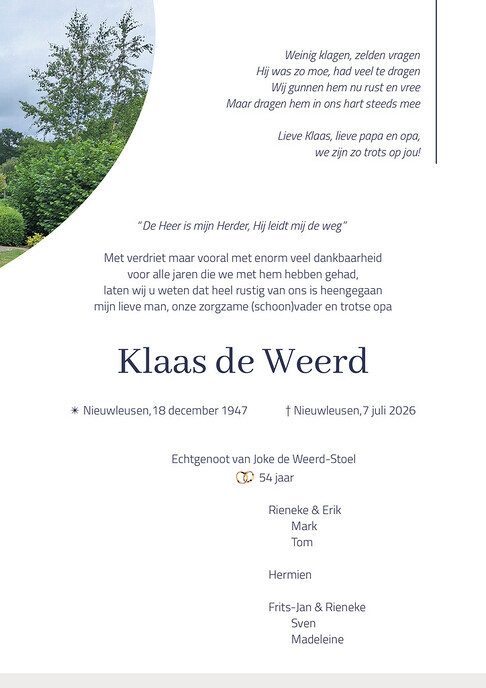 Weinig klagen, zelden vragen
Hij was zo moe, had veel te dragen
Wij gunnen hem nu rust en vree
Maar dragen hem in ons hart steeds mee

Lieve Klaas, lieve papa en opa,
we zijn zo trots op jou!

"De Heer is mijn Herder, Hij leidt mij de weg"

Met verdriet maar vooral met enorm veel dankbaarheid
voor alle jaren die we met hem hebben gehad,
laten wij u weten dat heel rustig van ons is heengegaan
mijn lieve man, onze zorgzame (schoon)vader en trotse opa

Klaas de Weerd

✴ Nieuwleusen, 18 december 1947 † Nieuwleusen, 7 juli 2026

Echtgenoot van Joke de Weerd-Stoel
54 jaar

Rieneke & Erik
Mark
Tom

Hermien

Frits-Jan & Rieneke
Sven
Madeleine